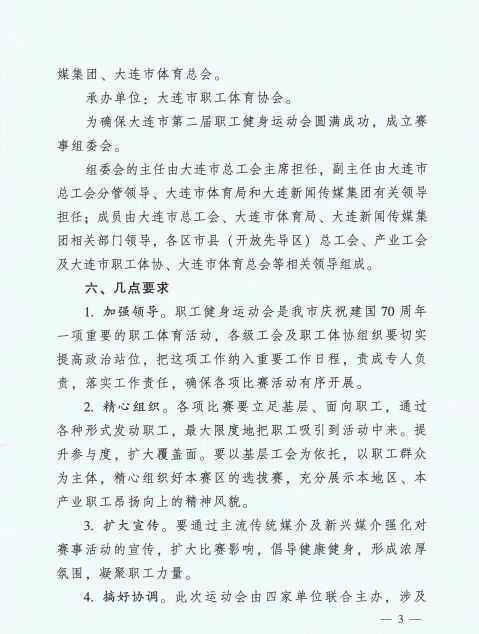 媒集团、大连市体育总会。

承办单位：大连市职工体育协会。

为确保大连市第二届职工健身运动会圆满成功，成立赛事组委会。

组委会的主任由大连市总工会主席担任，副主任由大连市总工会分管领导、大连市体育局和大连新闻传媒集团有关领导担任；成员由大连市总工会、大连市体育局、大连新闻传媒集团相关部门领导，各区市县（开放先导区）总工会、产业工会及大连市职工体协、大连市体育总会等相关领导组成。

六、几点要求

1. 加强领导。职工健身运动会是我市庆祝建国70周年一项重要的职工体育活动，各级工会及职工体协组织要切实提高政治站位，把这项工作纳入重要工作日程，责成专人负责，落实工作责任，确保各项比赛活动有序开展。

2. 精心组织。各项比赛要立足基层、面向职工，通过各种形式发动职工，最大限度地把职工吸引到活动中来。提升参与度，扩大覆盖面。要以基层工会为依托，以职工群众为主体，精心组织好本赛区的选拔赛，充分展示本地区、本产业职工昂扬向上的精神风貌。

3. 扩大宣传。要通过主流传统媒介及新兴媒介强化对赛事活动的宣传，扩大比赛影响，倡导健康健身，形成浓厚氛围，凝聚职工力量。

4. 搞好协调。此次运动会由四家单位联合主办，涉及

— 3 —